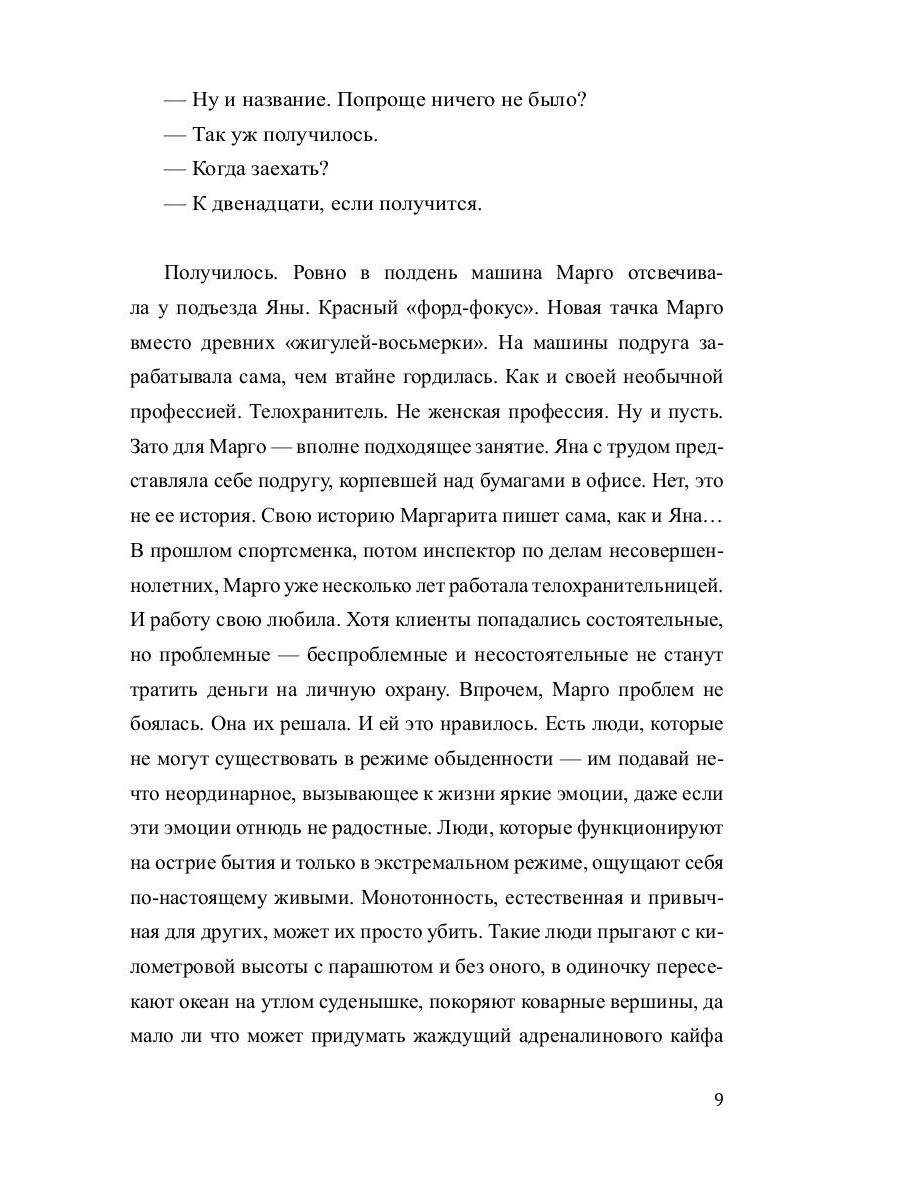 — Ну и название. Попроще ничего не было?
— Так уж получилось.
— Когда заехать?
— К двенадцати, если получится.

Получилось. Ровно в полдень машина Марго отсвечивала у подъезда Яны. Красный «форд-фокус». Новая тачка Марго вместо древних «жигулей-восьмерки». На машины подруга зарабатывала сама, чем втайне гордилась. Как и своей необычной профессией. Телохранитель. Не женская профессия. Ну и пусть. Зато для Марго — вполне подходящее занятие. Яна с трудом представляла себе подругу, корпевшей над бумагами в офисе. Нет, это не ее история. Свою историю Маргарита пишет сама, как и Яна… В прошлом спортсменка, потом инспектор по делам несовершеннолетних, Марго уже несколько лет работала телохранительницей. И работу свою любила. Хотя клиенты попадались состоятельные, но проблемные — беспроблемные и несостоятельные не станут тратить деньги на личную охрану. Впрочем, Марго проблем не боялась. Она их решала. И ей это нравилось. Есть люди, которые не могут существовать в режиме обыденности — им подавай нечто неординарное, вызывающее к жизни яркие эмоции, даже если эти эмоции отнюдь не радостные. Люди, которые функционируют на острие бытия и только в экстремальном режиме, ощущают себя по-настоящему живыми. Монотонность, естественная и привычная для других, может их просто убить. Такие люди прыгают с километровой высоты с парашютом и без оного, в одиночку пересекают океан на утлом суденышке, покоряют коварные вершины, да мало ли что может придумать жаждущий адреналинового кайфа

9